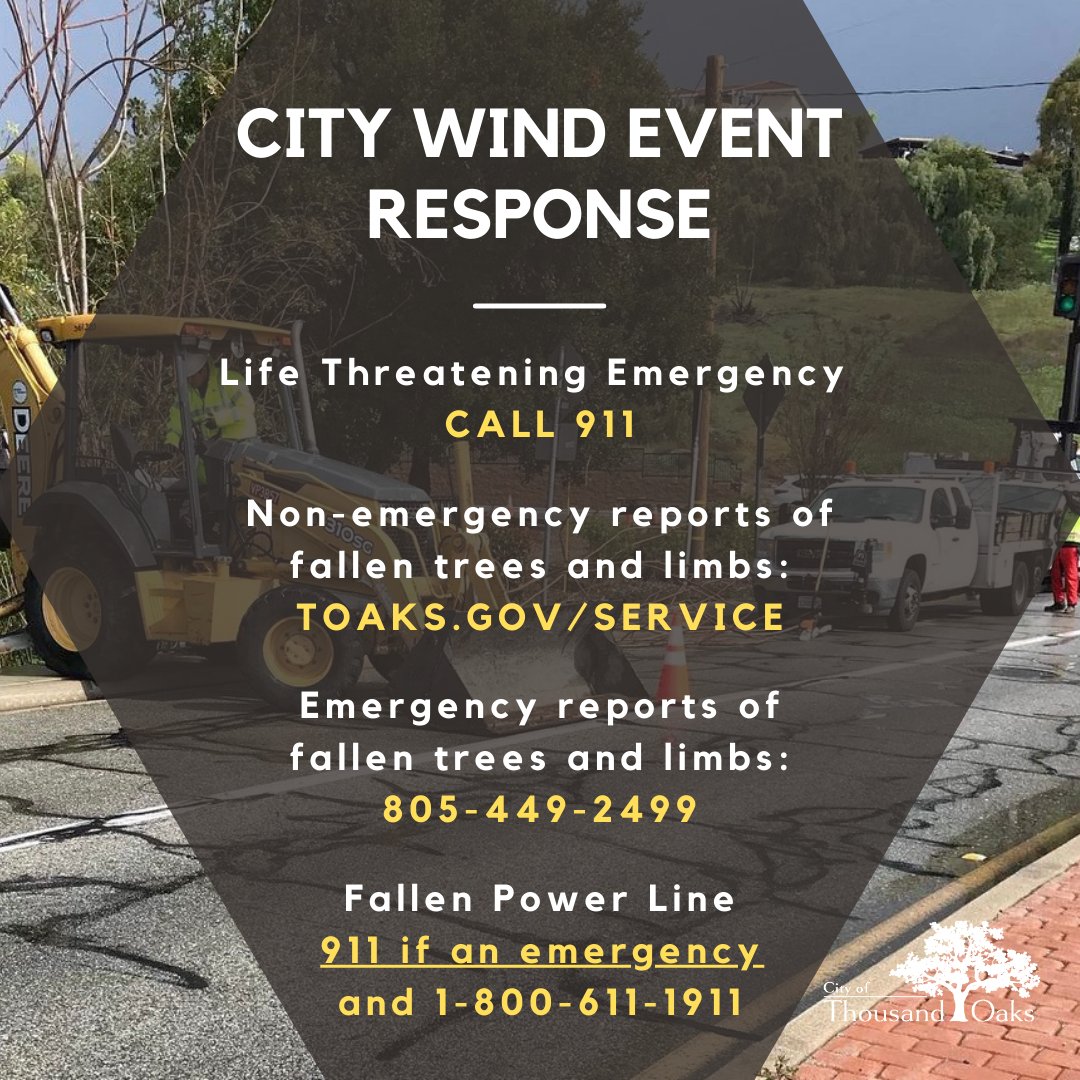 CITY WIND EVENT RESPONSE

Life Threatening Emergency
CALL 911

Non-emergency reports of fallen trees and limbs:
TOAKS.GOV/SERVICE

Emergency reports of fallen trees and limbs:
805-449-2499

Fallen Power Line
911 if an emergency
and 1-800-611-1911

City of
Thousand Oaks